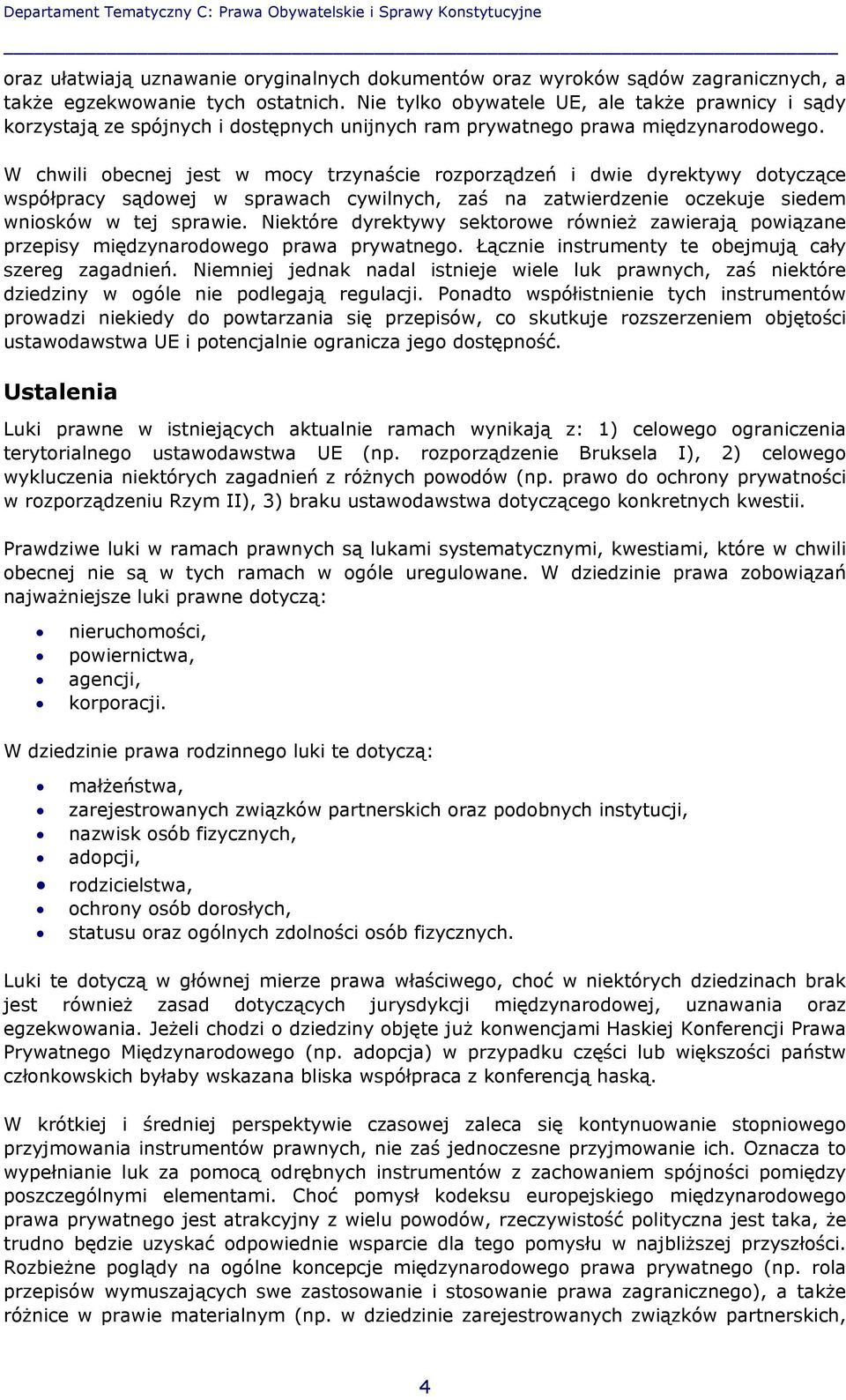 Departament Tematyczny C: Prawa Obywatelskie i Sprawy Konstytucyjne

oraz ułatwiają uznawanie oryginalnych dokumentów oraz wyroków sądów zagranicznych, a także egzekwowanie tych ostatnich. Nie tylko obywatele UE, ale także prawnicy i sądy korzystają ze spójnych i dostępnych unijnych ram prywatnego prawa międzynarodowego.

W chwili obecnej jest w mocy trzynaście rozporządzeń i dwie dyrektywy dotyczące współpracy sądowej w sprawach cywilnych, zaś na zatwierdzenie oczekuje siedem wniosków w tej sprawie. Niektóre dyrektywy sektorowe również zawierają powiązane przepisy międzynarodowego prawa prywatnego. Łącznie instrumenty te obejmują cały szereg zagadnień. Niemniej jednak nadal istnieje wiele luk prawnych, zaś niektóre dziedziny w ogóle nie podlegają regulacji. Ponadto współistnienie tych instrumentów prowadzi niekiedy do powtarzania się przepisów, co skutkuje rozszerzeniem objętości ustawodawstwa UE i potencjalnie ogranicza jego dostępność.

Ustalenia

Luki prawne w istniejących aktualnie ramach wynikają z: 1) celowego ograniczenia terytorialnego ustawodawstwa UE (np. rozporządzenie Bruksela I), 2) celowego wykluczenia niektórych zagadnień z różnych powodów (np. prawo do ochrony prywatności w rozporządzeniu Rzym II), 3) braku ustawodawstwa dotyczącego konkretnych kwestii.

Prawdziwe luki w ramach prawnych są lukami systematycznymi, kwestiami, które w chwili obecnej nie są w tych ramach w ogóle uregulowane. W dziedzinie prawa zobowiązań najważniejsze luki prawne dotyczą:

• nieruchomości,
• powiernictwa,
• agencji,
• korporacji.

W dziedzinie prawa rodzinnego luki te dotyczą:

• małżeństwa,
• zarejestrowanych związków partnerskich oraz podobnych instytucji,
• nazwisk osób fizycznych,
• adopcji,
• rodzicielstwa,
• ochrony osób dorosłych,
• statusu oraz ogólnych zdolności osób fizycznych.

Luki te dotyczą w głównej mierze prawa właściwego, choć w niektórych dziedzinach brak jest również zasad dotyczących jurysdykcji międzynarodowej, uznawania oraz egzekwowania. Jeżeli chodzi o dziedziny objęte już konwencjami Haskiej Konferencji Prawa Prywatnego Międzynarodowego (np. adopcja) w przypadku części lub większości państw członkowskich byłaby wskazana bliska współpraca z konferencją haską.

W krótkiej i średniej perspektywie czasowej zaleca się kontynuowanie stopniowego przyjmowania instrumentów prawnych, nie zaś jednoczesne przyjmowanie ich. Oznacza to wypełnianie luk za pomocą odrębnych instrumentów z zachowaniem spójności pomiędzy poszczególnymi elementami. Choć pomysł kodeksu europejskiego międzynarodowego prawa prywatnego jest atrakcyjny z wielu powodów, rzeczywistość polityczna jest taka, że trudno będzie uzyskać odpowiednie wsparcie dla tego pomysłu w najbliższej przyszłości. Rozbieżne poglądy na ogólne koncepcje międzynarodowego prawa prywatnego (np. rola przepisów wymuszających swe zastosowanie i stosowanie prawa zagranicznego), a także różnice w prawie materialnym (np. w dziedzinie zarejestrowanych związków partnerskich,

4